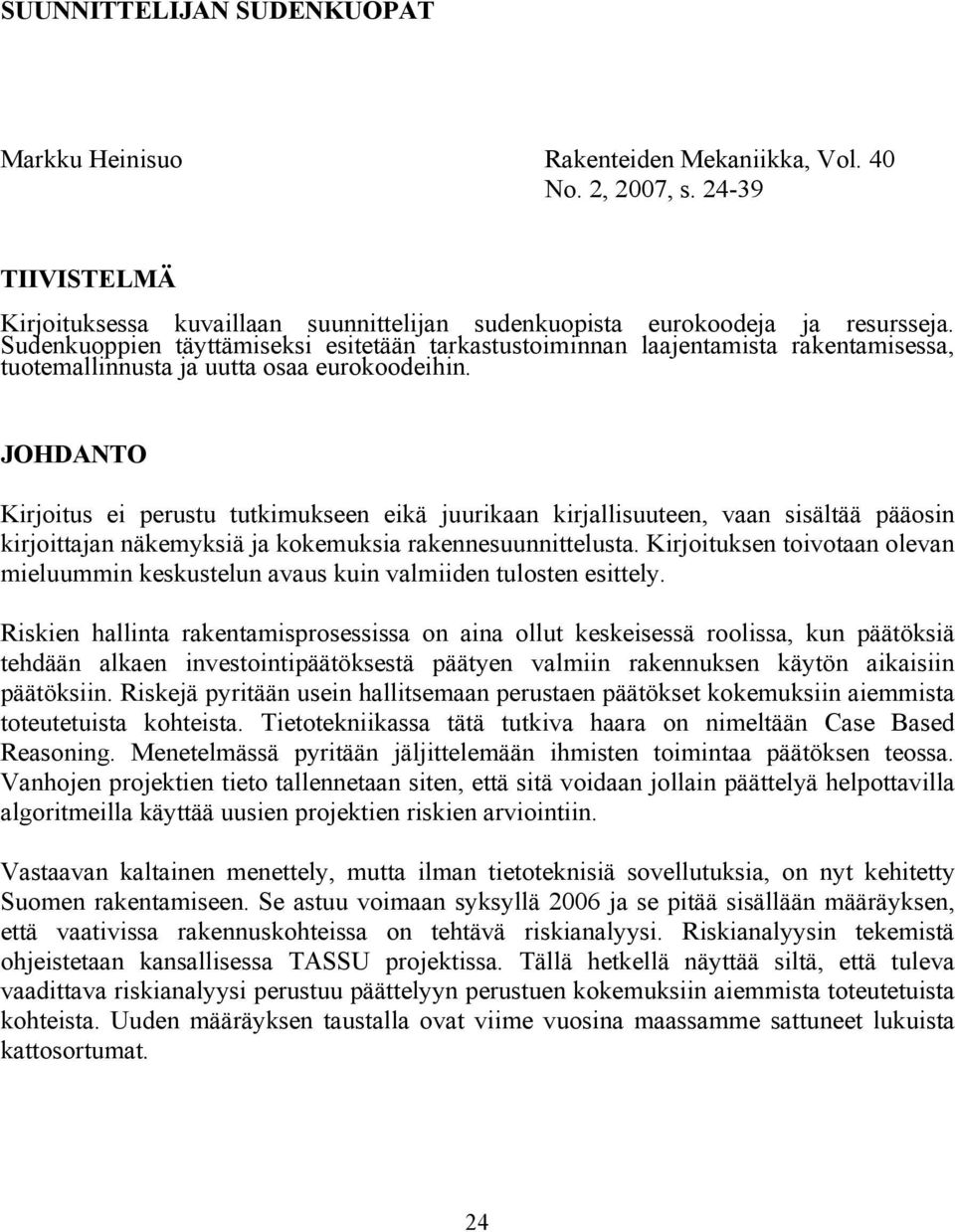 SUUNNITTELIJAN SUDENKUOPAT

Markku Heinisuo

Rakenteiden Mekaniikka, Vol. 40 No. 2, 2007, s. 24-39

TIIVISTELMÄ

Kirjoituksessa kuvaillaan suunnittelijan sudenkuopista eurokoodeja ja resursseja. Sudenkuoppien täyttämiseksi esitetään tarkastustoiminnan laajentamista rakentamisessa, tuotemallinnusta ja uutta osaa eurokoodeihin.

JOHDANTO

Kirjoitus ei perustu tutkimukseen eikä juurikaan kirjallisuuteen, vaan sisältää pääosin kirjoittajan näkemyksiä ja kokemuksia rakennesuunnittelusta. Kirjoituksen toivotaan olevan mieluummin keskustelun avaus kuin valmiiden tulosten esittely.

Riskien hallinta rakentamisprosessissa on aina ollut keskeisessä roolissa, kun päätöksiä tehdään alkaen investointipäätöksestä päätyen valmiin rakennuksen käytön aikaisiin päätöksiin. Riskejä pyritään usein hallitsemaan perustaen päätökset kokemuksiin aiemmista toteutetuista kohteista. Tietotekniikassa tätä tutkiva haara on nimeltään Case Based Reasoning. Menetelmässä pyritään jäljittelemään ihmisten toimintaa päätöksen teossa. Vanhojen projektien tieto tallennetaan siten, että sitä voidaan jollain päättelyä helpottavilla algoritmeilla käyttää uusien projektien riskien arviointiin.

Vastaavan kaltainen menettely, mutta ilman tietoteknisiä sovellutuksia, on nyt kehitetty Suomen rakentamiseen. Se astuu voimaan syksyllä 2006 ja se pitää sisällään määräyksen, että vaativissa rakennuskohteissa on tehtävä riskianalyysi. Riskianalyysin tekemistä ohjeistetaan kansallisessa TASSU projektissa. Tällä hetkellä näyttää siltä, että tuleva vaadittava riskianalyysi perustuu päättelyyn perustuen kokemuksiin aiemmista toteutetuista kohteista. Uuden määräyksen taustalla ovat viime vuosina maassamme sattuneet lukuista kattosortumat.

24